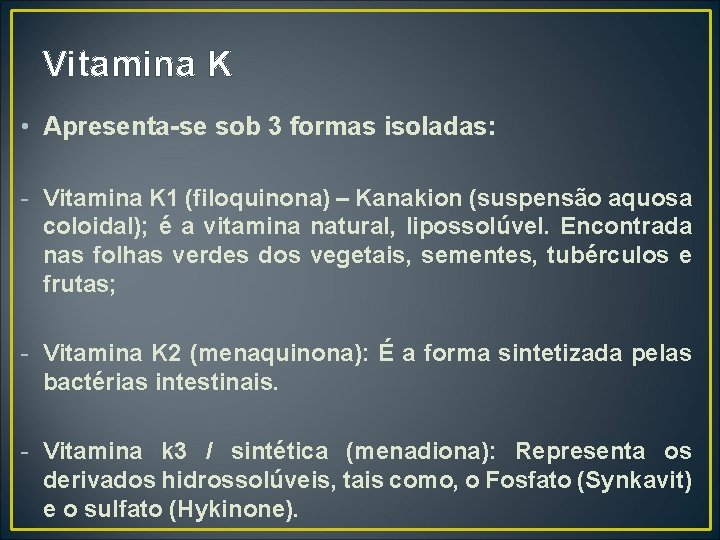 Vitamina K

• Apresenta-se sob 3 formas isoladas:

- Vitamina K1 (filoquinona) – Kanakion (suspensão aquosa coloidal); é a vitamina natural, lipossolúvel. Encontrada nas folhas verdes dos vegetais, sementes, tubérculos e frutas;

- Vitamina K2 (menaquinona): É a forma sintetizada pelas bactérias intestinais.

- Vitamina k3 / sintética (menadiona): Representa os derivados hidrossolúveis, tais como, o Fosfato (Synkavit) e o sulfato (Hykinone).